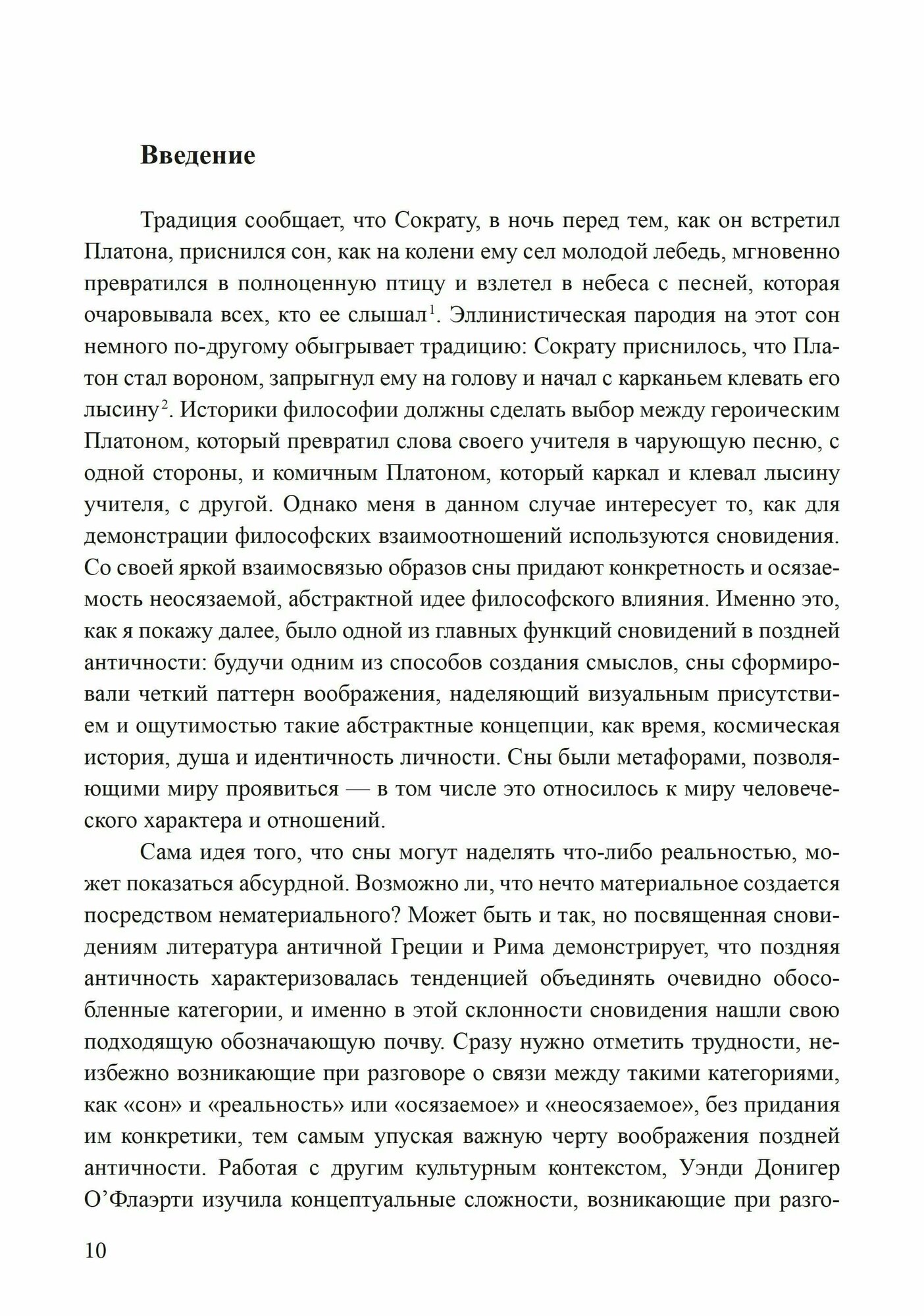 Введение

Традиция сообщает, что Сократу, в ночь перед тем, как он встретил Платона, приснился сон, как на колени ему сел молодой лебедь, мгновенно превратился в полноценную птицу и взлетел в небеса с песней, которая очаровывала всех, кто ее слышал$^1$. Эллинистическая пародия на этот сон немного по-другому обыгрывает традицию: Сократу приснилось, что Платон стал вороном, запрыгнул ему на голову и начал с карканьем клевать его лысину$^2$. Историки философии должны сделать выбор между героическим Платоном, который превратил слова своего учителя в чарующую песню, с одной стороны, и комичным Платоном, который каркал и клевал лысину учителя, с другой. Однако меня в данном случае интересует то, как для демонстрации философских взаимоотношений используются сновидения. Со своей яркой взаимосвязью образов сны придают конкретность и осязаемость неосязаемой, абстрактной идее философского влияния. Именно это, как я покажу далее, было одной из главных функций сновидений в поздней античности: будучи одним из способов создания смыслов, сны сформировали четкий паттерн воображения, наделяющий визуальным присутствием и ощутимостью такие абстрактные концепции, как время, космическая история, душа и идентичность личности. Сны были метафорами, позволяющими миру проявиться — в том числе это относилось к миру человеческого характера и отношений.

Сама идея того, что сны могут наделять что-либо реальностью, может показаться абсурдной. Возможно ли, что нечто материальное создается посредством нематериального? Может быть и так, но посвященная сновидениям литература античной Греции и Рима демонстрирует, что поздняя античность характеризовалась тенденцией объединять очевидно обособленные категории, и именно в этой склонности сновидения нашли свою подходящую обозначающую почву. Сразу нужно отметить трудности, неизбежно возникающие при разговоре о связи между такими категориями, как «сон» и «реальность» или «осязаемое» и «неосязаемое», без придания им конкретики, тем самым упуская важную черту воображения поздней античности. Работая с другим культурным контекстом, Уэнди Донигер О’Флаэрти изучила концептуальные сложности, возникающие при разго-

10